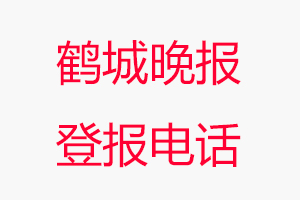 鹤城晚报
登报电话